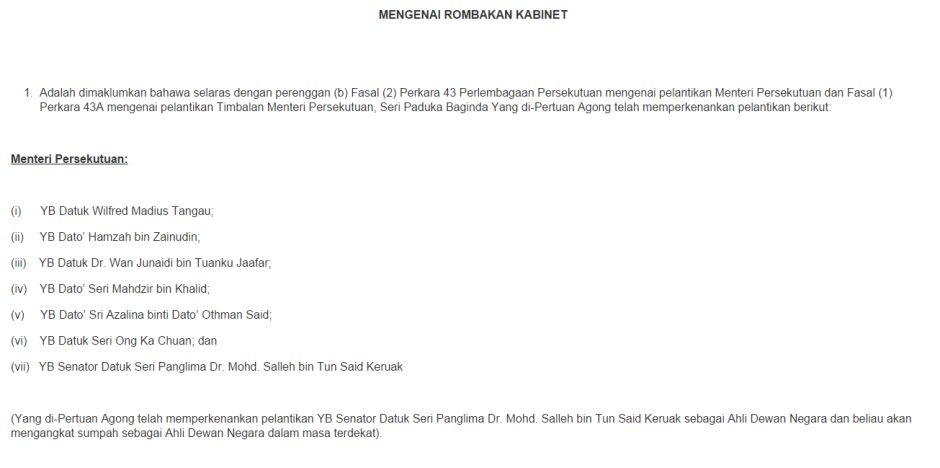 MENGENAI ROMBAKAN KABINET

1. Adalah dimaklumkan bahawa selaras dengan perenggan (b) Fasal (2) Perkara 43 Perlembagaan Persekutuan mengenai pelantikan Menteri Persekutuan dan Fasal (1) Perkara 43A mengenai pelantikan Timbalan Menteri Persekutuan, Seri Paduka Baginda Yang di-Pertuan Agong telah memperkenankan pelantikan berikut:

Menteri Persekutuan:

(i) YB Datuk Wilfred Madius Tangau;

(ii) YB Dato' Hamzah bin Zainudin;

(iii) YB Datuk Dr. Wan Junaidi bin Tuanku Jaafar;

(iv) YB Dato' Seri Mahdzir bin Khalid;

(v) YB Dato' Sri Azalina binti Dato' Othman Said;

(vi) YB Datuk Seri Ong Ka Chuan; dan

(vii) YB Senator Datuk Seri Panglima Dr. Mohd. Salleh bin Tun Said Keruak

(Yang di-Pertuan Agong telah memperkenankan pelantikan YB Senator Datuk Seri Panglima Dr. Mohd. Salleh bin Tun Said Keruak sebagai Ahli Dewan Negara dan beliau akan mengangkat sumpah sebagai Ahli Dewan Negara dalam masa terdekat).